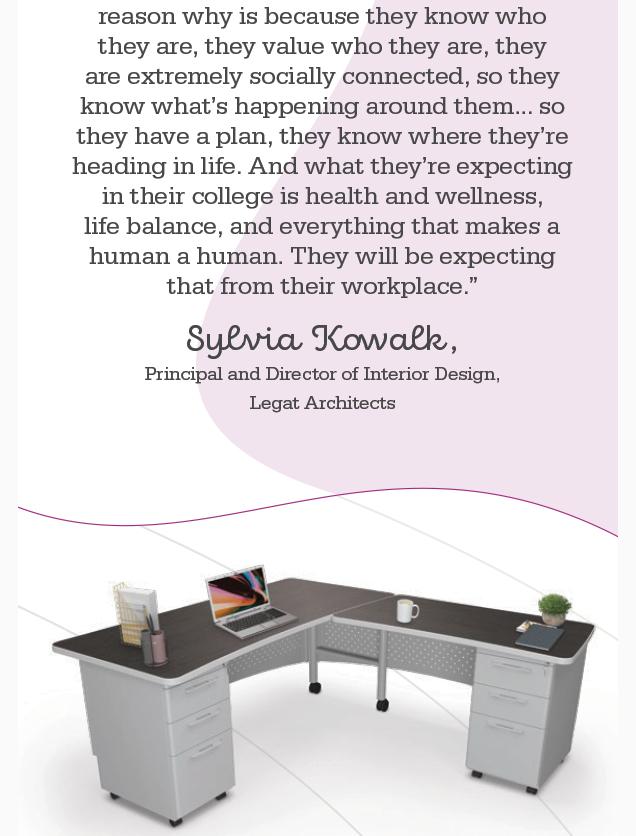 reason why is because they know who they are, they value who they are, they are extremely socially connected, so they know what's happening around them... so they have a plan, they know where they're heading in life. And what they're expecting in their college is health and wellness, life balance, and everything that makes a human a human. They will be expecting that from their workplace."

Sylvia Kowalk,

Principal and Director of Interior Design,
Legat Architects